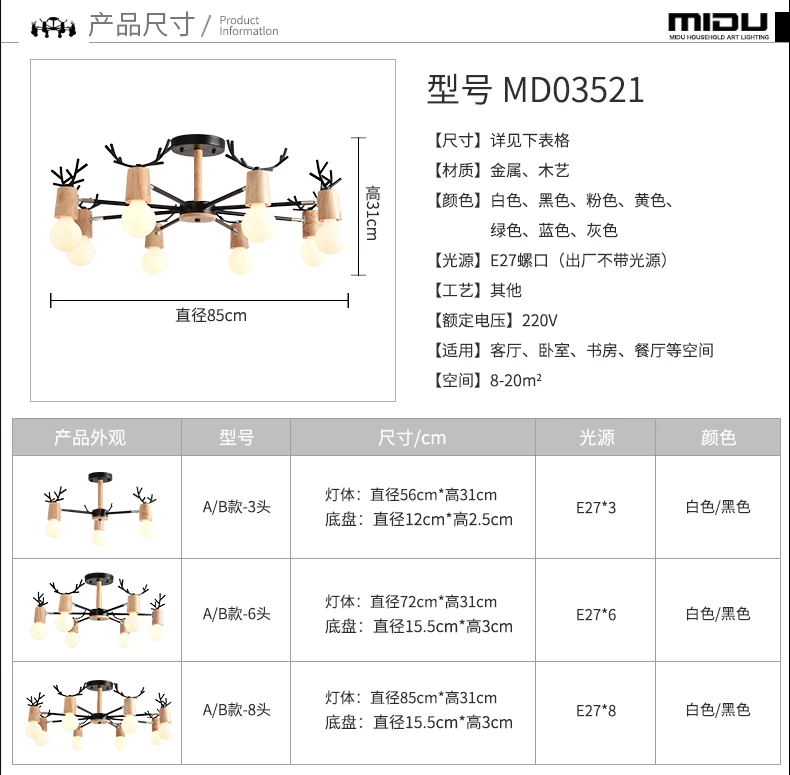 产品尺寸 / Product Information

MIDU
MIDU HOUSEHOLD ART LIGHTING

高31cm

直径85cm

型号 MD03521

【尺寸】详见下表格
【材质】金属、木艺
【颜色】白色、黑色、粉色、黄色、绿色、蓝色、灰色
【光源】E27螺口（出厂不带光源）
【工艺】其他
【额定电压】220V
【适用】客厅、卧室、书房、餐厅等空间
【空间】8-20m²

| 产品外观 | 型号 | 尺寸/cm | 光源 | 颜色 |
|---|---|---|---|---|
|  | A/B款-3头 | 灯体：直径56cm*高31cm 底盘：直径12cm*高2.5cm | E27*3 | 白色/黑色 |
|  | A/B款-6头 | 灯体：直径72cm*高31cm 底盘：直径15.5cm*高3cm | E27*6 | 白色/黑色 |
|  | A/B款-8头 | 灯体：直径85cm*高31cm 底盘：直径15.5cm*高3cm | E27*8 | 白色/黑色 |